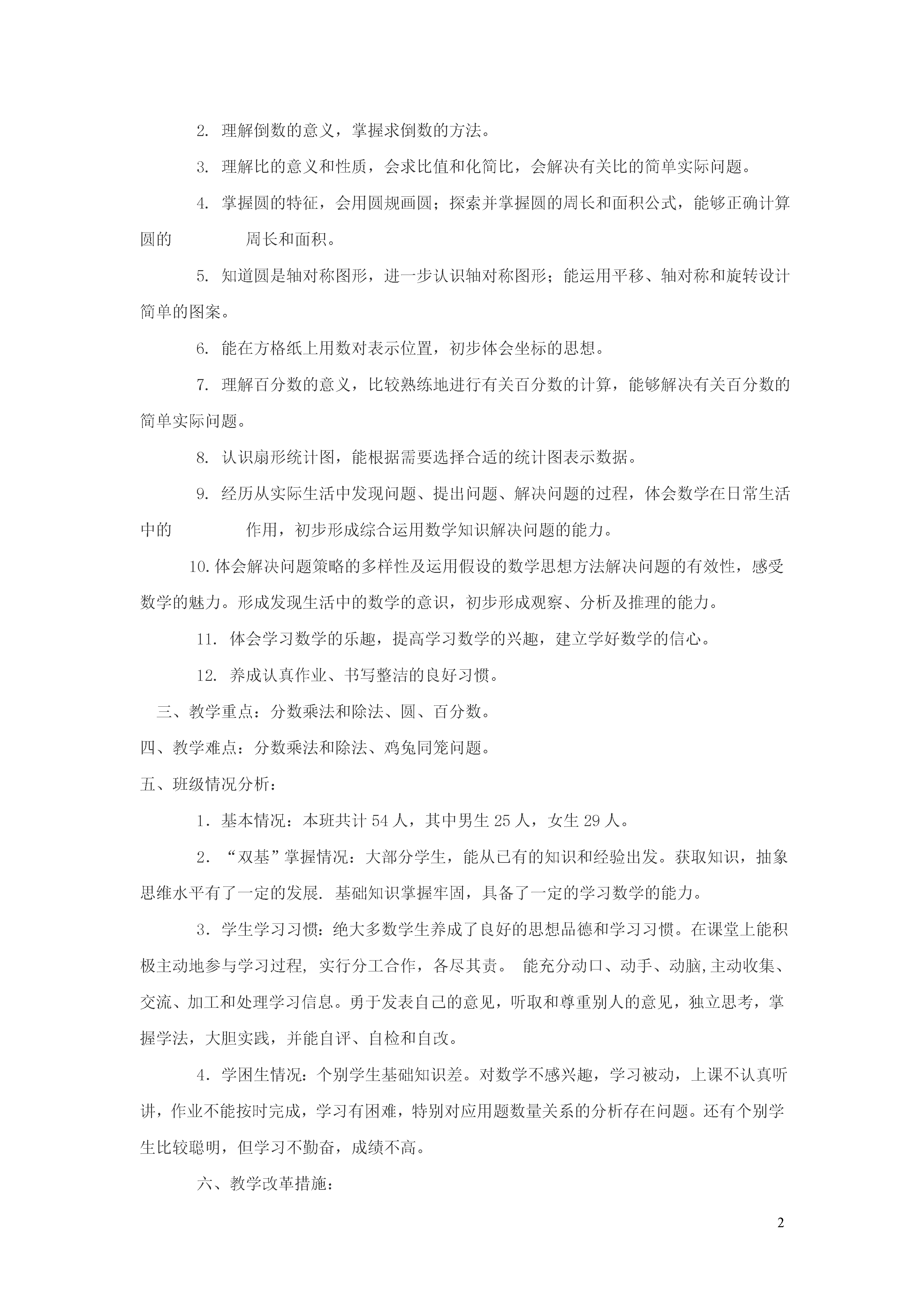 2. 理解倒数的意义，掌握求倒数的方法。

3. 理解比的意义和性质，会求比值和化简比，会解决有关比的简单实际问题。

4. 掌握圆的特征，会用圆规画圆；探索并掌握圆的周长和面积公式，能够正确计算圆的 周长和面积。

5. 知道圆是轴对称图形，进一步认识轴对称图形；能运用平移、轴对称和旋转设计简单的图案。

6. 能在方格纸上用数对表示位置，初步体会坐标的思想。

7. 理解百分数的意义，比较熟练地进行有关百分数的计算，能够解决有关百分数的简单实际问题。

8. 认识扇形统计图，能根据需要选择合适的统计图表示数据。

9. 经历从实际生活中发现问题、提出问题、解决问题的过程，体会数学在日常生活中的 作用，初步形成综合运用数学知识解决问题的能力。

10.体会解决问题策略的多样性及运用假设的数学思想方法解决问题的有效性，感受数学的魅力。形成发现生活中的数学的意识，初步形成观察、分析及推理的能力。

11. 体会学习数学的乐趣，提高学习数学的兴趣，建立学好数学的信心。

12. 养成认真作业、书写整洁的良好习惯。

三、教学重点：分数乘法和除法、圆、百分数。

四、教学难点：分数乘法和除法、鸡兔同笼问题。

五、班级情况分析：

1．基本情况：本班共计 54 人，其中男生 25 人，女生 29 人。

2．“双基”掌握情况：大部分学生，能从已有的知识和经验出发。获取知识，抽象思维水平有了一定的发展. 基础知识掌握牢固，具备了一定的学习数学的能力。

3．学生学习习惯：绝大多数学生养成了良好的思想品德和学习习惯。在课堂上能积极主动地参与学习过程, 实行分工合作，各尽其责。 能充分动口、动手、动脑,主动收集、交流、加工和处理学习信息。勇于发表自己的意见，听取和尊重别人的意见，独立思考，掌握学法，大胆实践，并能自评、自检和自改。

4．学困生情况：个别学生基础知识差。对数学不感兴趣，学习被动，上课不认真听讲，作业不能按时完成，学习有困难，特别对应用题数量关系的分析存在问题。还有个别学生比较聪明，但学习不勤奋，成绩不高。

六、教学改革措施：

2